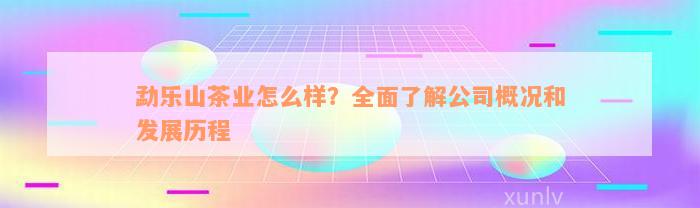 勐乐山茶业怎么样？全面了解公司概况和发展历程

xunlv